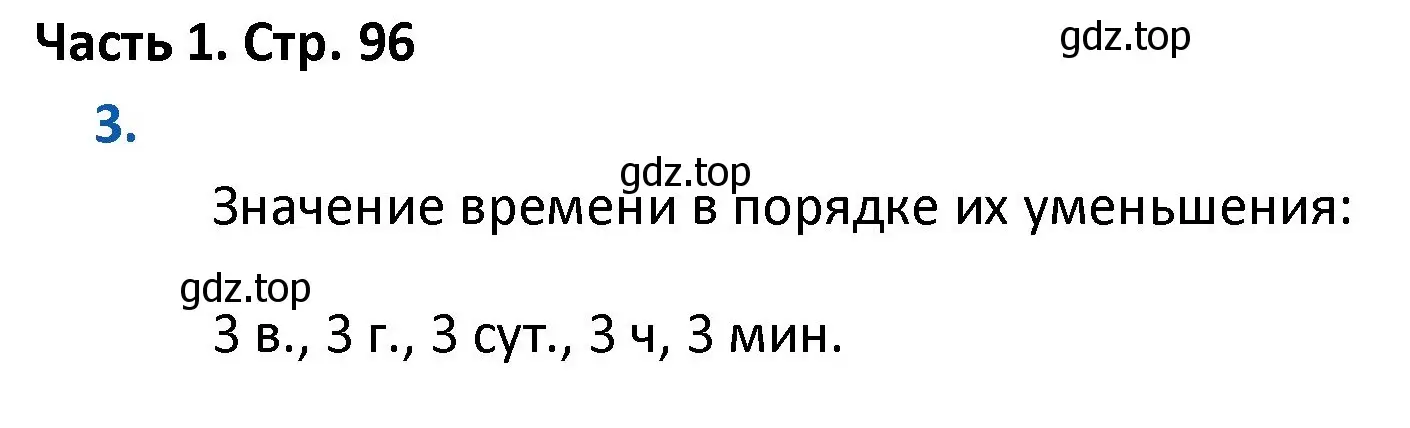 Часть 1. Стр. 96

gdz.top

3.

gdz.top

Значение времени в порядке их уменьшения:

gdz.top

3 в., 3 г., 3 сут., 3 ч, 3 мин.